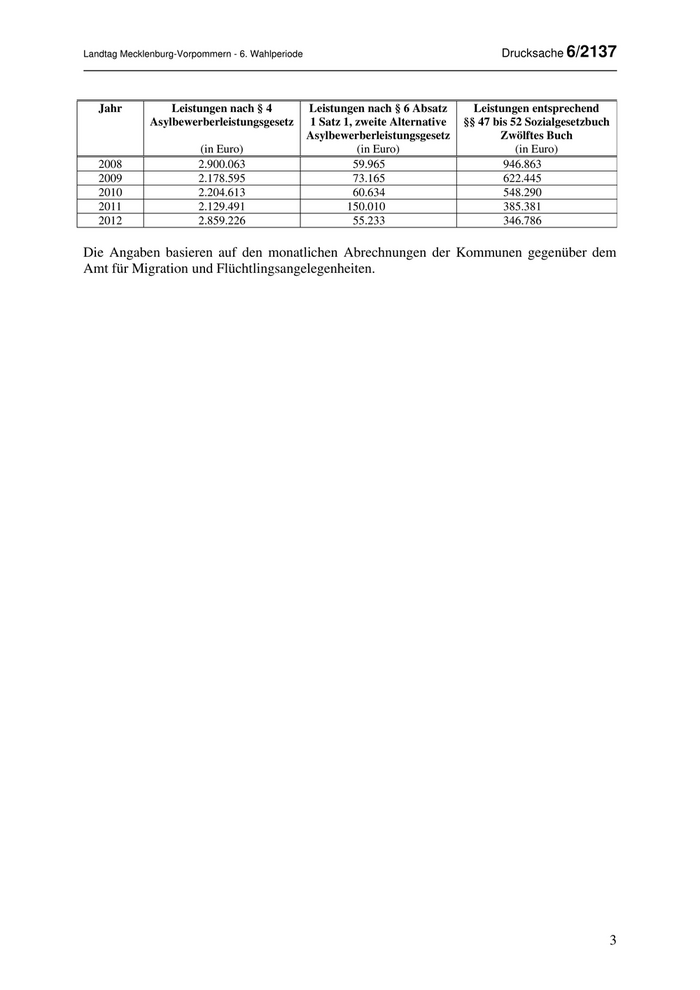 Landtag Mecklenburg-Vorpommern - 6. Wahlperiode

Drucksache 6/2137

| Jahr | Leistungen nach § 4 Asylbewerberleistungsgesetz (in Euro) | Leistungen nach § 6 Absatz 1 Satz 1, zweite Alternative Asylbewerberleistungsgesetz (in Euro) | Leistungen entsprechend §§ 47 bis 52 Sozialgesetzbuch Zwölftes Buch (in Euro) |
|---|---|---|---|
| 2008 | 2.900.063 | 59.965 | 946.863 |
| 2009 | 2.178.595 | 73.165 | 622.445 |
| 2010 | 2.204.613 | 60.634 | 548.290 |
| 2011 | 2.129.491 | 150.010 | 385.381 |
| 2012 | 2.859.226 | 55.233 | 346.786 |

Die Angaben basieren auf den monatlichen Abrechnungen der Kommunen gegenüber dem Amt für Migration und Flüchtlingsangelegenheiten.

3